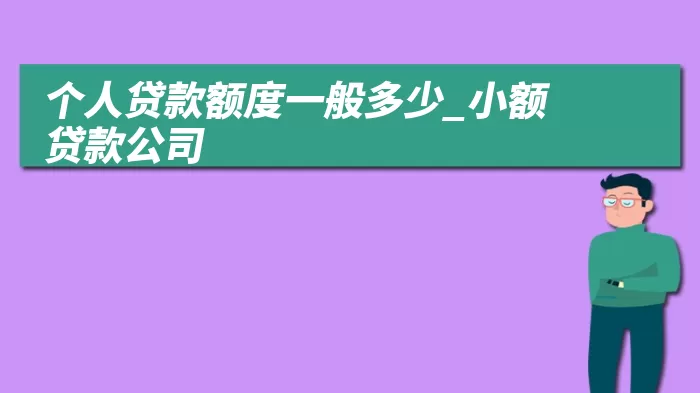 个人贷款额度一般多少_小额贷款公司